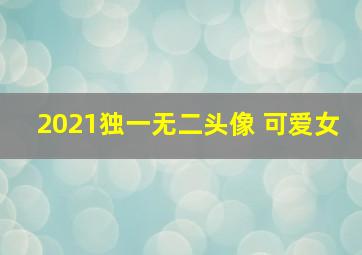 2021独一无二头像 可爱女